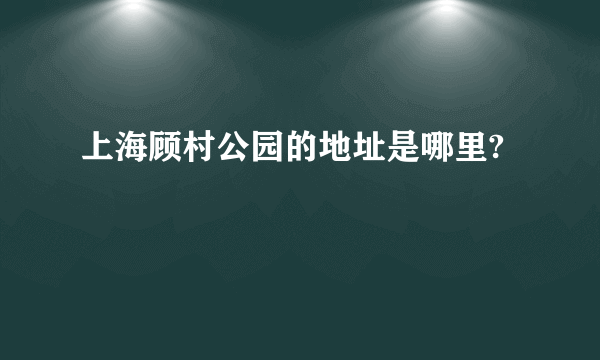 上海顾村公园的地址是哪里?